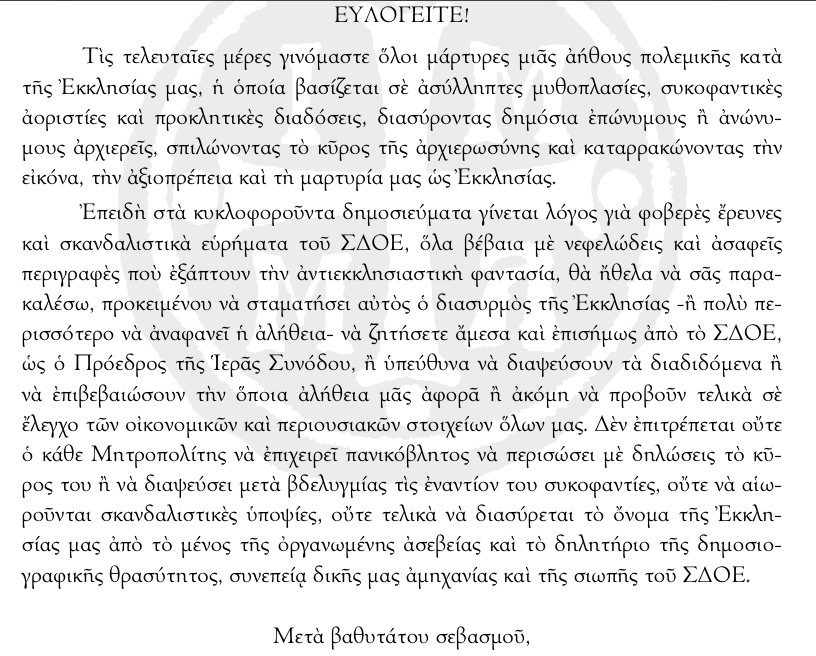 ΕΥΛΟΓΕΙΤΕ!

Τὶς τελευταῖες μέρες γινόμαστε ὅλοι μάρτυρες μιᾶς ἀήθους πολεμικῆς κατὰ τῆς Ἐκκλησίας μας, ἡ ὁποία βασίζεται σὲ ἀσύλληπτες μυθοπλασίες, συκοφαντικὲς ἀοριστίες καὶ προκλητικὲς διαδόσεις, διασύροντας δημόσια ἐπώνυμους ἢ ἀνώνυμους ἀρχιερεῖς, σπιλώνοντας τὸ κῦρος τῆς ἀρχιερωσύνης καὶ καταρρακώνοντας τὴν εἰκόνα, τὴν ἀξιοπρέπεια καὶ τὴ μαρτυρία μας ὡς Ἐκκλησίας.

Ἐπειδὴ στὰ κυκλοφοροῦντα δημοσιεύματα γίνεται λόγος γιὰ φοβερὲς ἔρευνες καὶ σκανδαλιστικὰ εὑρήματα τοῦ ΣΔΟΕ, ὅλα βέβαια μὲ νεφελώδεις καὶ ἀσαφεῖς περιγραφὲς ποὺ ἐξάπτουν τὴν ἀντιεκκλησιαστικὴ φαντασία, θὰ ἤθελα νὰ σᾶς παρακαλέσω, προκειμένου νὰ σταματήσει αὐτὸς ὁ διασυρμὸς τῆς Ἐκκλησίας -ἢ πολὺ περισσότερο νὰ ἀναφανεῖ ἡ ἀλήθεια- νὰ ζητήσετε ἄμεσα καὶ ἐπισήμως ἀπὸ τὸ ΣΔΟΕ, ὡς ὁ Πρόεδρος τῆς Ἱερᾶς Συνόδου, ἢ ὑπεύθυνα νὰ διαψεύσουν τὰ διαδιδόμενα ἢ νὰ ἐπιβεβαιώσουν τὴν ὅποια ἀλήθεια μᾶς ἀφορᾶ ἢ ἀκόμη νὰ προβοῦν τελικὰ σὲ ἔλεγχο τῶν οἰκονομικῶν καὶ περιουσιακῶν στοιχείων ὅλων μας. Δὲν ἐπιτρέπεται οὔτε ὁ κάθε Μητροπολίτης νὰ ἐπιχειρεῖ πανικόβλητος νὰ περισώσει μὲ δηλώσεις τὸ κῦρος του ἢ νὰ διαψεύσει μετὰ βδελυγμίας τὶς ἐναντίον του συκοφαντίες, οὔτε νὰ αἰωροῦνται σκανδαλιστικὲς ὑποψίες, οὔτε τελικὰ νὰ διασύρεται τὸ ὄνομα τῆς Ἐκκλησίας μας ἀπὸ τὸ μένος τῆς ὀργανωμένης ἀσεβείας καὶ τὸ δηλητήριο τῆς δημοσιογραφικῆς θρασύτητος, συνεπείᾳ δικῆς μας ἀμηχανίας καὶ τῆς σιωπῆς τοῦ ΣΔΟΕ.

Μετὰ βαθυτάτου σεβασμοῦ,